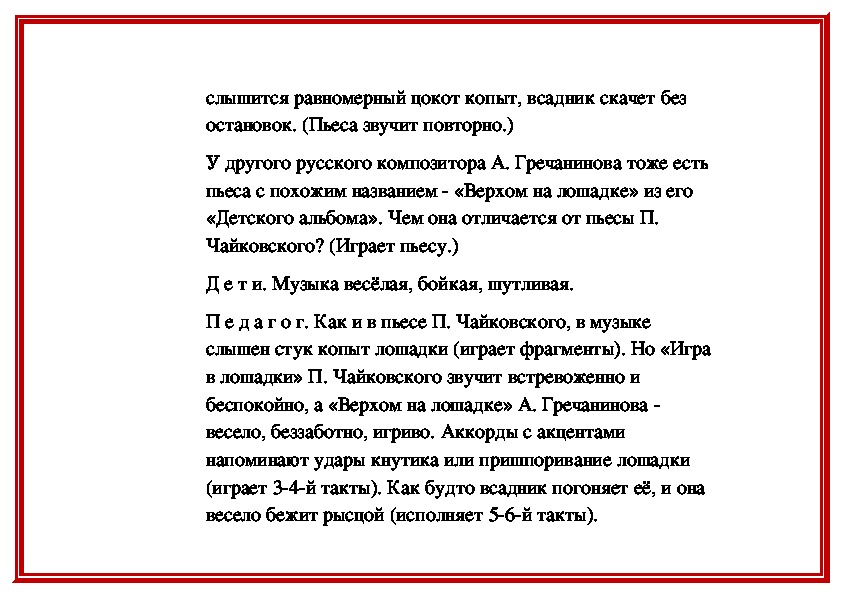 слышится равномерный цокот копыт, всадник скачет без остановок. (Пьеса звучит повторно.)

У другого русского композитора А. Гречанинова тоже есть пьеса с похожим названием - «Верхом на лошадке» из его «Детского альбома». Чем она отличается от пьесы П. Чайковского? (Играет пьесу.)

Д е т и. Музыка весёлая, бойкая, шутливая.

П е д а г о г. Как и в пьесе П. Чайковского, в музыке слышен стук копыт лошадки (играет фрагменты). Но «Игра в лошадки» П. Чайковского звучит встревоженно и беспокойно, а «Верхом на лошадке» А. Гречанинова - весело, беззаботно, игриво. Аккорды с акцентами напоминают удары кнутика или пришпоривание лошадки (играет 3-4-й такты). Как будто всадник погоняет её, и она весело бежит рысцой (исполняет 5-6-й такты).